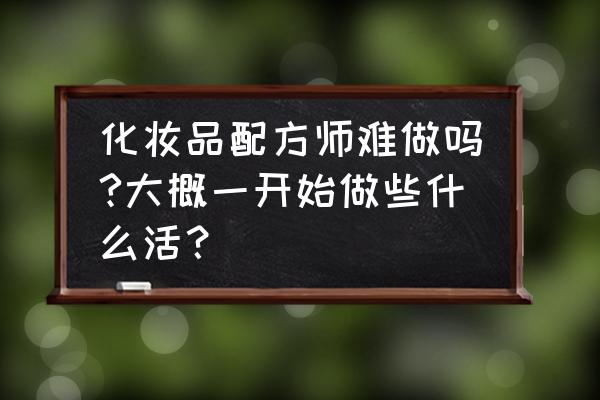 化妆品配方师难做吗?大概一开始做些什么活?